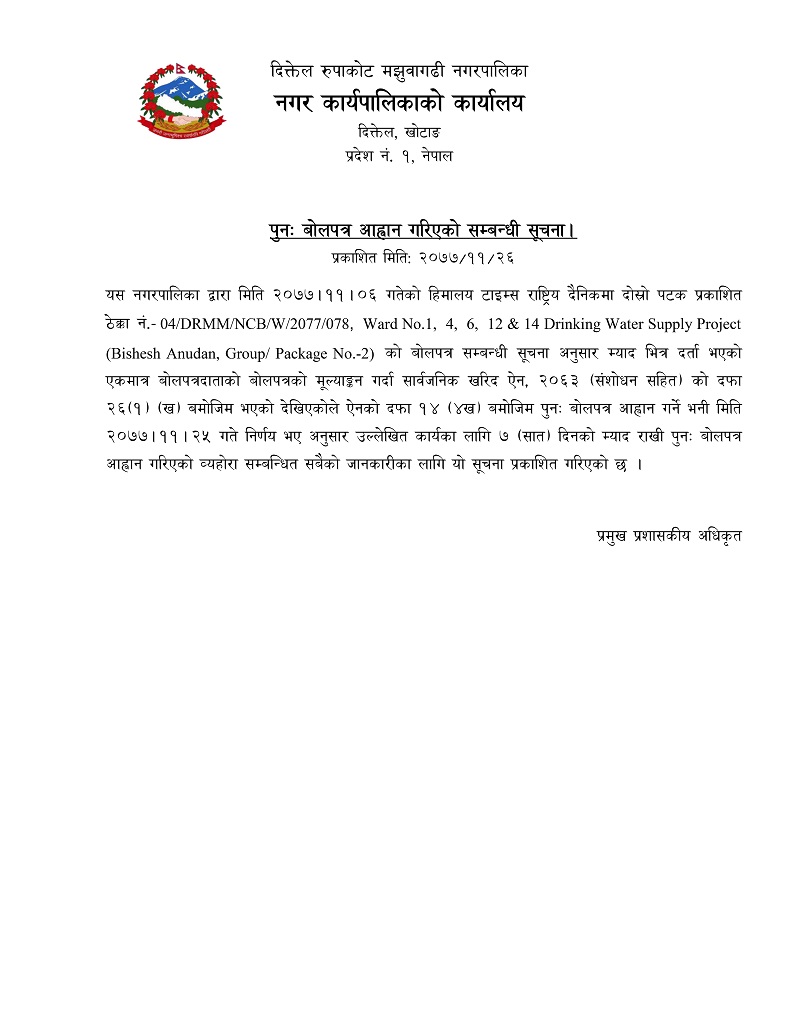 दिक्तेल रुपाकोट मझुवागढी नगरपालिका
नगर कार्यपालिकाको कार्यालय
दिक्तेल, खोटाङ
प्रदेश नं. १, नेपाल

पुनः बोलपत्र आह्वान गरिएको सम्बन्धी सूचना।
प्रकाशित मिति: २०७७/११/२६

यस नगरपालिका द्वारा मिति २०७७।११।०६ गतेको हिमालय टाइम्स राष्ट्रिय दैनिकमा दोस्रो पटक प्रकाशित ठेक्का नं.- 04/DRMM/NCB/W/2077/078, Ward No.1, 4, 6, 12 & 14 Drinking Water Supply Project (Bishesh Anudan, Group/ Package No.-2) को बोलपत्र सम्बन्धी सूचना अनुसार म्याद भित्र दर्ता भएको एकमात्र बोलपत्रदाताको बोलपत्रको मूल्याङ्कन गर्दा सार्वजनिक खरिद ऐन, २०६३ (संशोधन सहित) को दफा २६(१) (ख) बमोजिम भएको देखिएकोले ऐनको दफा १४ (४ख) बमोजिम पुनः बोलपत्र आह्वान गर्ने भनी मिति २०७७।११।२५ गते निर्णय भए अनुसार उल्लेखित कार्यका लागि ७ (सात) दिनको म्याद राखी पुनः बोलपत्र आह्वान गरिएको व्यहोरा सम्बन्धित सबैको जानकारीका लागि यो सूचना प्रकाशित गरिएको छ ।

प्रमुख प्रशासकीय अधिकृत